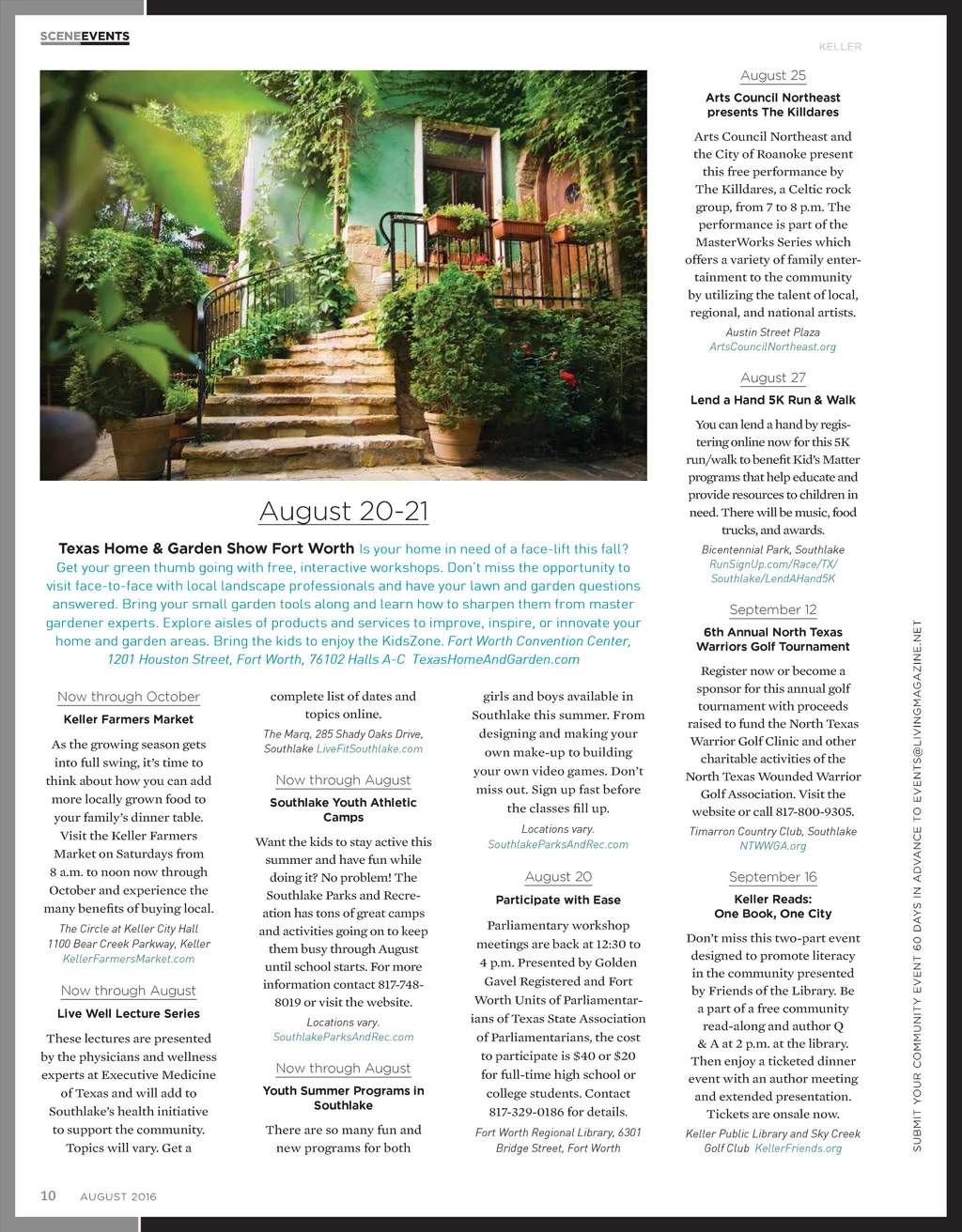 SCENEEVENTS

KELLER

August 20-21

Texas Home & Garden Show Fort Worth Is your home in need of a face-lift this fall? Get your green thumb going with free, interactive workshops. Don't miss the opportunity to visit face-to-face with local landscape professionals and have your lawn and garden questions answered. Bring your small garden tools along and learn how to sharpen them from master gardener experts. Explore aisles of products and services to improve, inspire, or innovate your home and garden areas. Bring the kids to enjoy the KidsZone. Fort Worth Convention Center, 1201 Houston Street, Fort Worth, 76102 Halls A-C TexasHomeAndGarden.com

Now through October

Keller Farmers Market

As the growing season gets into full swing, it's time to think about how you can add more locally grown food to your family's dinner table. Visit the Keller Farmers Market on Saturdays from 8 a.m. to noon now through October and experience the many benefits of buying local.

The Circle at Keller City Hall 1100 Bear Creek Parkway, Keller KellerFarmersMarket.com

Now through August

Live Well Lecture Series

These lectures are presented by the physicians and wellness experts at Executive Medicine of Texas and will add to Southlake's health initiative to support the community. Topics will vary. Get a complete list of dates and topics online.

The Marq, 285 Shady Oaks Drive, Southlake LiveFitSouthlake.com

Now through August

Southlake Youth Athletic Camps

Want the kids to stay active this summer and have fun while doing it? No problem! The Southlake Parks and Recreation has tons of great camps and activities going on to keep them busy through August until school starts. For more information contact 817-748-8019 or visit the website.

Locations vary. SouthlakeParksAndRec.com

Now through August

Youth Summer Programs in Southlake

There are so many fun and new programs for both girls and boys available in Southlake this summer. From designing and making your own make-up to building your own video games. Don't miss out. Sign up fast before the classes fill up.

Locations vary. SouthlakeParksAndRec.com

August 20

Participate with Ease

Parliamentary workshop meetings are back at 12:30 to 4 p.m. Presented by Golden Gavel Registered and Fort Worth Units of Parliamentarians of Texas State Association of Parliamentarians, the cost to participate is $40 or $20 for full-time high school or college students. Contact 817-329-0186 for details.

Fort Worth Regional Library, 6301 Bridge Street, Fort Worth

August 25

Arts Council Northeast presents The Killdares

Arts Council Northeast and the City of Roanoke present this free performance by The Killdares, a Celtic rock group, from 7 to 8 p.m. The performance is part of the MasterWorks Series which offers a variety of family entertainment to the community by utilizing the talent of local, regional, and national artists.

Austin Street Plaza ArtsCouncilNortheast.org

August 27

Lend a Hand 5K Run & Walk

You can lend a hand by registering online now for this 5K run/walk to benefit Kid's Matter programs that help educate and provide resources to children in need. There will be music, food trucks, and awards.

Bicentennial Park, Southlake RunSignUp.com/Race/TX/Southlake/LendAHand5K

September 12

6th Annual North Texas Warriors Golf Tournament

Register now or become a sponsor for this annual golf tournament with proceeds raised to fund the North Texas Warrior Golf Clinic and other charitable activities of the North Texas Wounded Warrior Golf Association. Visit the website or call 817-800-9305.

Timarron Country Club, Southlake NTWWGA.org

September 16

Keller Reads: One Book, One City

Don't miss this two-part event designed to promote literacy in the community presented by Friends of the Library. Be a part of a free community read-along and author Q & A at 2 p.m. at the library. Then enjoy a ticketed dinner event with an author meeting and extended presentation. Tickets are onsale now.

Keller Public Library and Sky Creek Golf Club KellerFriends.org

SUBMIT YOUR COMMUNITY EVENT 60 DAYS IN ADVANCE TO EVENTS@LIVINGMAGAZINE.NET

10 AUGUST 2016